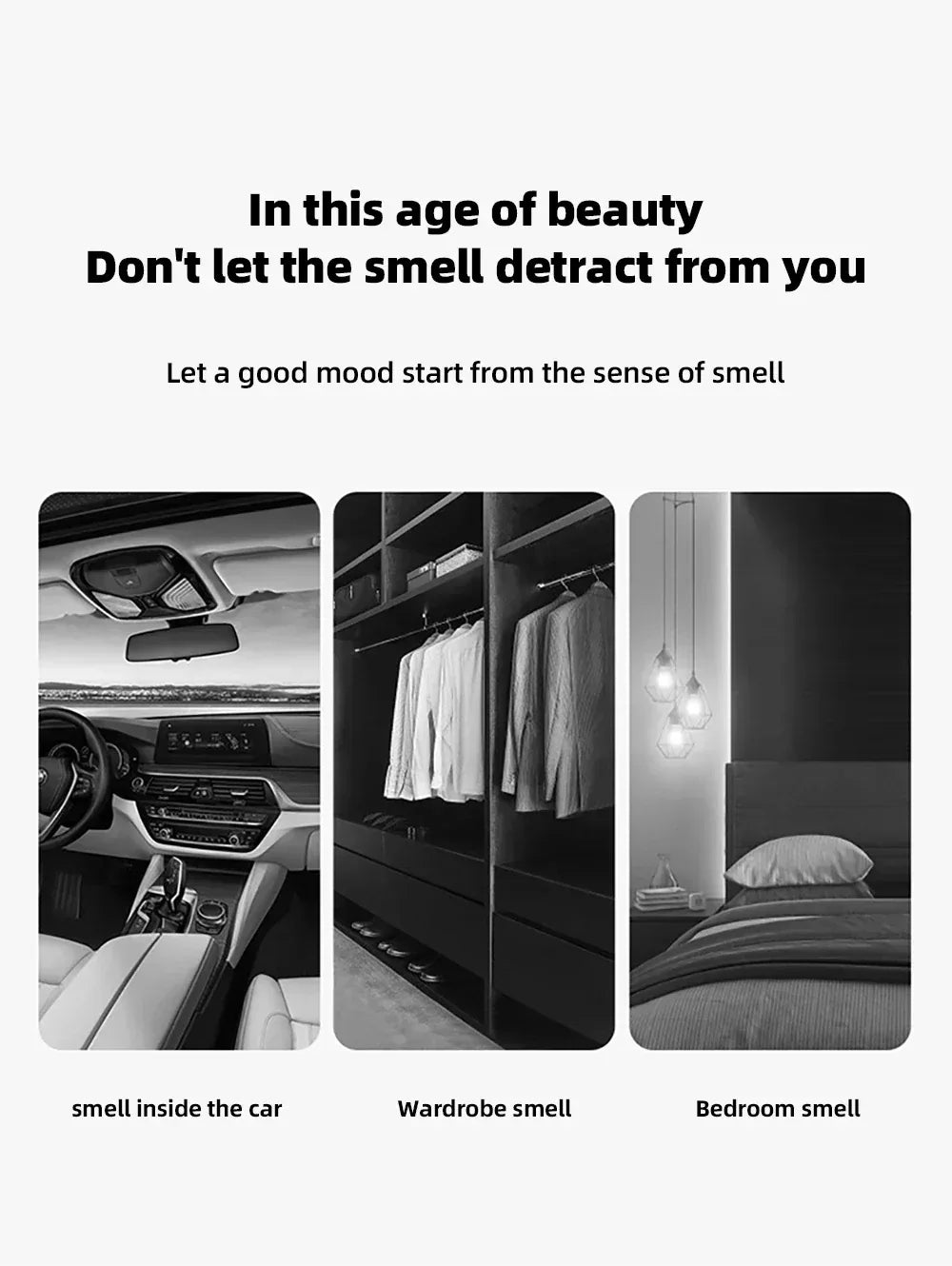 In this age of beauty
Don't let the smell detract from you

Let a good mood start from the sense of smell

smell inside the car

Wardrobe smell

Bedroom smell